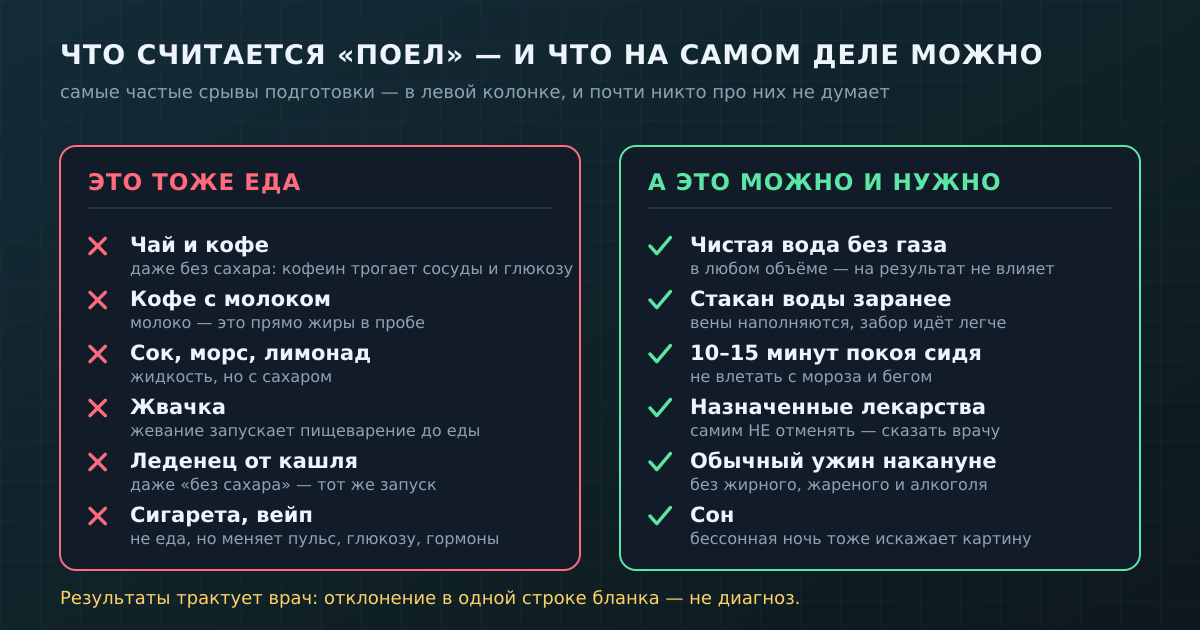 ЧТО СЧИТАЕТСЯ «ПОЕЛ» — И ЧТО НА САМОМ ДЕЛЕ МОЖНО

самые частые срывы подготовки — в левой колонке, и почти никто про них не думает

ЭТО ТОЖЕ ЕДА

Чай и кофе
даже без сахара: кофеин трогает сосуды и глюкозу

Кофе с молоком
молоко — это прямо жиры в пробе

Сок, морс, лимонад
жидкость, но с сахаром

Жвачка
жевание запускает пищеварение до еды

Леденец от кашля
даже «без сахара» — тот же запуск

Сигарета, вейп
не еда, но меняет пульс, глюкозу, гормоны

А ЭТО МОЖНО И НУЖНО

Чистая вода без газа
в любом объёме — на результат не влияет

Стакан воды заранее
вены наполняются, забор идёт легче

10–15 минут покоя сидя
не влетать с мороза и бегом

Назначенные лекарства
самим НЕ отменять — сказать врачу

Обычный ужин накануне
без жирного, жареного и алкоголя

Сон
бессонная ночь тоже искажает картину

Результаты трактует врач: отклонение в одной строке бланка — не диагноз.